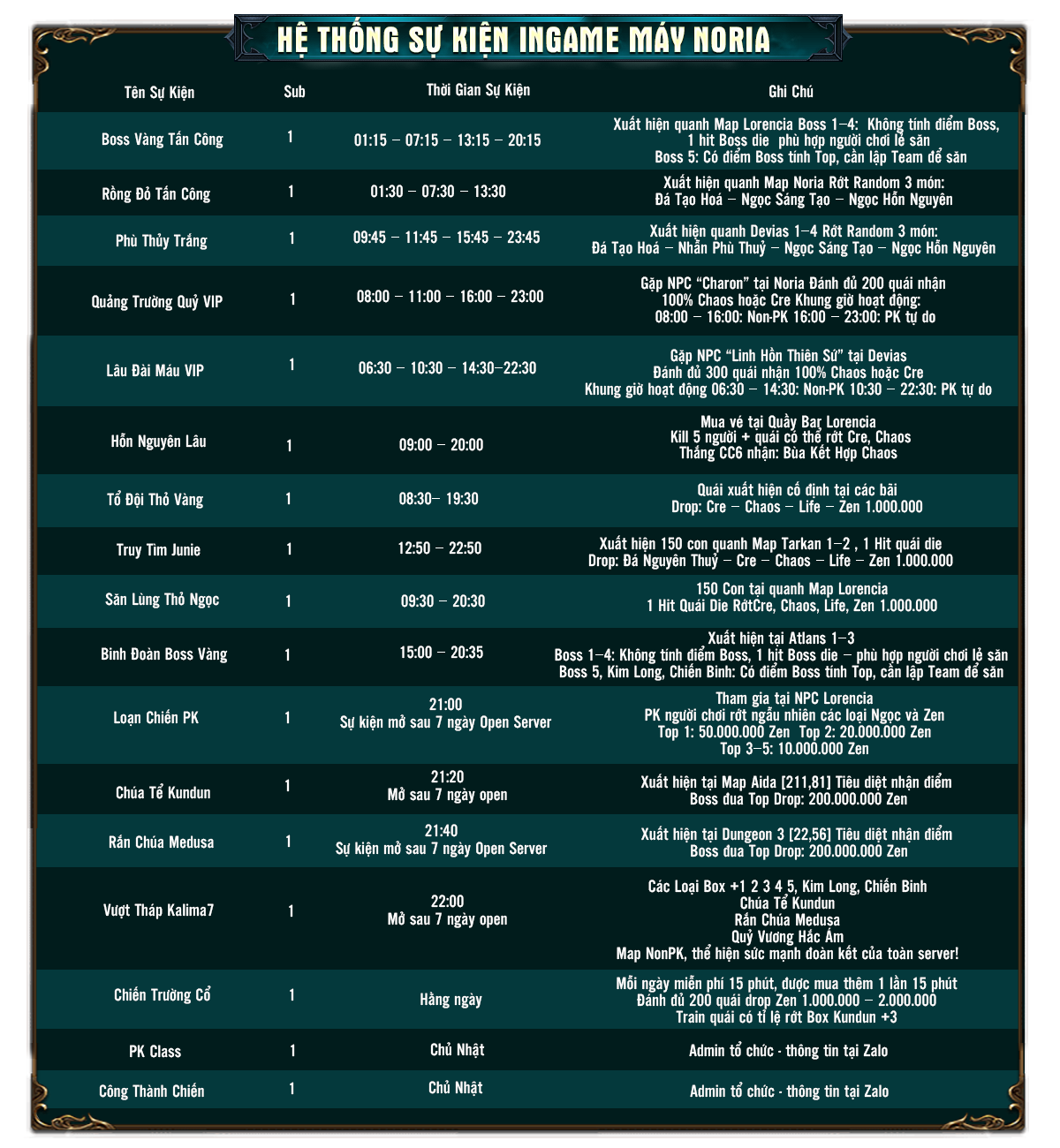 HỆ THỐNG SỰ KIỆN INGAME MÁY NORIA

| Tên Sự Kiện | Sub | Thời Gian Sự Kiện | Ghi Chú |
|---|---|---|---|
| Boss Vàng Tấn Công | 1 | 01:15 – 07:15 – 13:15 – 20:15 | Xuất hiện quanh Map Lorencia Boss 1–4: Không tính điểm Boss, 1 hit Boss die phù hợp người chơi lẻ săn Boss 5: Có điểm Boss tính Top, cần lập Team để săn |
| Rồng Đỏ Tấn Công | 1 | 01:30 – 07:30 – 13:30 | Xuất hiện quanh Map Noria Rớt Random 3 món: Đá Tạo Hoá – Ngọc Sáng Tạo – Ngọc Hỗn Nguyên |
| Phù Thủy Trắng | 1 | 09:45 – 11:45 – 15:45 – 23:45 | Xuất hiện quanh Devias 1–4 Rớt Random 3 món: Đá Tạo Hoá – Nhẫn Phù Thuỷ – Ngọc Sáng Tạo – Ngọc Hỗn Nguyên |
| Quảng Trường Quỷ VIP | 1 | 08:00 – 11:00 – 16:00 – 23:00 | Gặp NPC "Charon" tại Noria Đánh đủ 200 quái nhận 100% Chaos hoặc Cre Khung giờ hoạt động: 08:00 – 16:00: Non-PK 16:00 – 23:00: PK tự do |
| Lâu Đài Máu VIP | 1 | 06:30 – 10:30 – 14:30–22:30 | Gặp NPC "Linh Hồn Thiên Sứ" tại Devias Đánh đủ 300 quái nhận 100% Chaos hoặc Cre Khung giờ hoạt động 06:30 – 14:30: Non-PK 10:30 – 22:30: PK tự do |
| Hỗn Nguyên Lâu | 1 | 09:00 – 20:00 | Mua vé tại Quầy Bar Lorencia Kill 5 người + quái có thể rớt Cre, Chaos Thắng CC6 nhận: Bùa Kết Hợp Chaos |
| Tổ Đội Thỏ Vàng | 1 | 08:30– 19:30 | Quái xuất hiện cố định tại các bãi Drop: Cre – Chaos – Life – Zen 1.000.000 |
| Truy Tìm Junie | 1 | 12:50 – 22:50 | Xuất hiện 150 con quanh Map Tarkan 1–2 , 1 Hit quái die Drop: Đá Nguyên Thuỷ – Cre – Chaos – Life – Zen 1.000.000 |
| Săn Lùng Thỏ Ngọc | 1 | 09:30 – 20:30 | 150 Con tại quanh Map Lorencia 1 Hit Quái Die RớtCre, Chaos, Life, Zen 1.000.000 |
| Binh Đoàn Boss Vàng | 1 | 15:00 – 20:35 | Xuất hiện tại Atlans 1–3 Boss 1–4: Không tính điểm Boss, 1 hit Boss die – phù hợp người chơi lẻ săn Boss 5, Kim Long, Chiến Binh: Có điểm Boss tính Top, cần lập Team để săn |
| Loạn Chiến PK | 1 | 21:00 Sự kiện mở sau 7 ngày Open Server | Tham gia tại NPC Lorencia PK người chơi rớt ngẫu nhiên các loại Ngọc và Zen Top 1: 50.000.000 Zen Top 2: 20.000.000 Zen Top 3–5: 10.000.000 Zen |
| Chúa Tể Kundun | 1 | 21:20 Mở sau 7 ngày open | Xuất hiện tại Map Aida [211,81] Tiêu diệt nhận điểm Boss đua Top Drop: 200.000.000 Zen |
| Rắn Chúa Medusa | 1 | 21:40 Sự kiện mở sau 7 ngày Open Server | Xuất hiện tại Dungeon 3 [22,56] Tiêu diệt nhận điểm Boss đua Top Drop: 200.000.000 Zen |
| Vượt Tháp Kalima7 | 1 | 22:00 Mở sau 7 ngày open | Các Loại Box +1 2 3 4 5, Kim Long, Chiến Binh Chúa Tể Kundun Rắn Chúa Medusa Quỷ Vương Hắc Ám Map NonPK, thể hiện sức mạnh đoàn kết của toàn server! |
| Chiến Trường Cổ | 1 | Hằng ngày | Mỗi ngày miễn phí 15 phút, được mua thêm 1 lần 15 phút Đánh đủ 200 quái drop Zen 1.000.000 – 2.000.000 Train quái có tỉ lệ rớt Box Kundun +3 |
| PK Class | 1 | Chủ Nhật | Admin tổ chức - thông tin tại Zalo |
| Công Thành Chiến | 1 | Chủ Nhật | Admin tổ chức - thông tin tại Zalo |